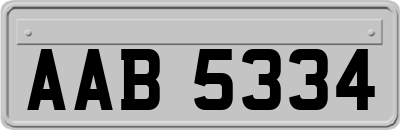 AAB 5334